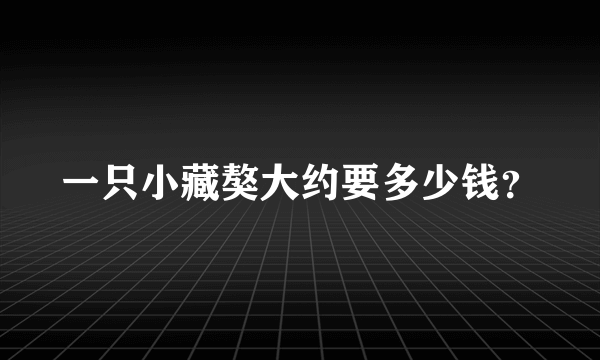 一只小藏獒大约要多少钱？